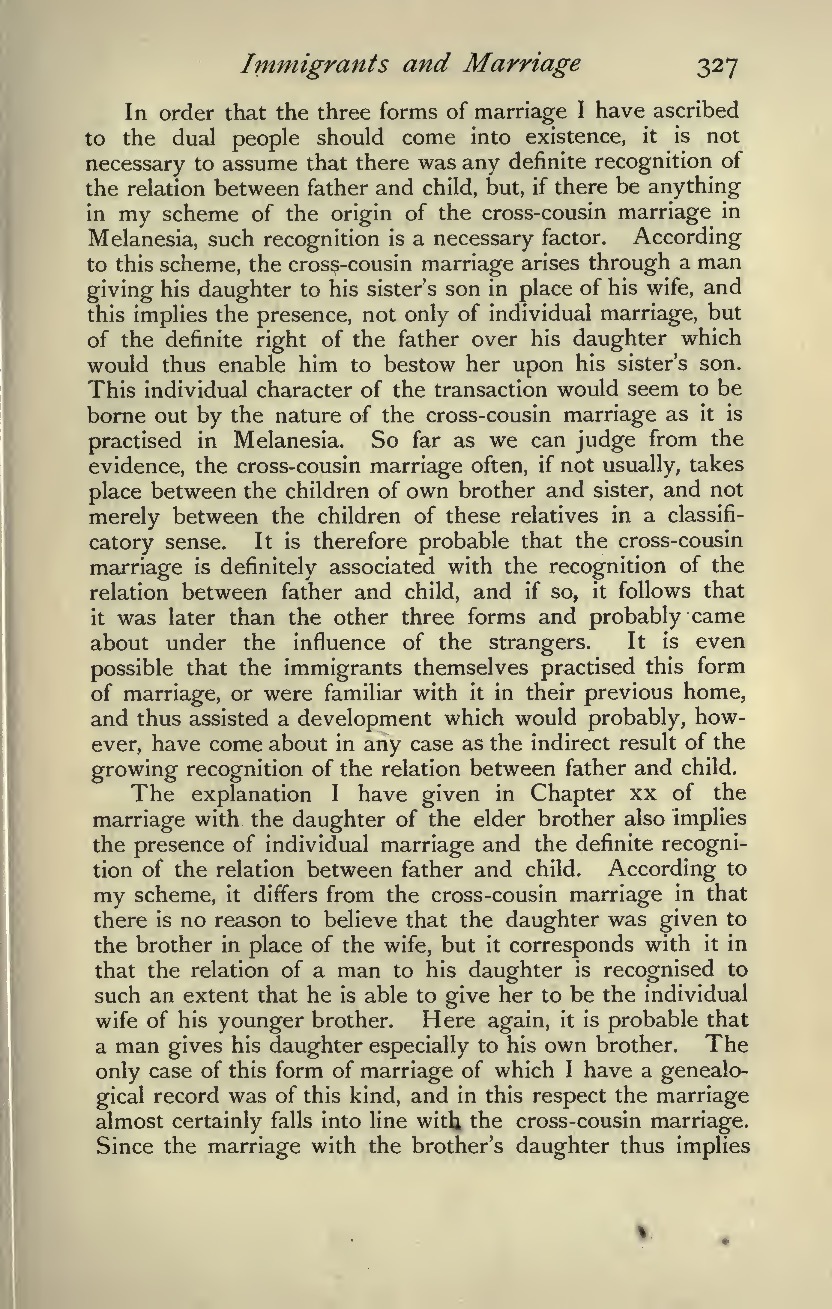 Immigrants and Marriage 327

In order that the three forms of marriage I have ascribed to the dual people should come into existence, it is not necessary to assume that there was any definite recognition of the relation between father and child, but, if there be anything in my scheme of the origin of the cross-cousin marriage in Melanesia, such recognition is a necessary factor. According to this scheme, the cross-cousin marriage arises through a man giving his daughter to his sister's son in place of his wife, and this implies the presence, not only of individual marriage, but of the definite right of the father over his daughter which would thus enable him to bestow her upon his sister's son. This individual character of the transaction would seem to be borne out by the nature of the cross-cousin marriage as it is practised in Melanesia. So far as we can judge from the evidence, the cross-cousin marriage often, if not usually, takes place between the children of own brother and sister, and not merely between the children of these relatives in a classificatory sense. It is therefore probable that the cross-cousin marriage is definitely associated with the recognition of the relation between father and child, and if so, it follows that it was later than the other three forms and probably came about under the influence of the strangers. It is even possible that the immigrants themselves practised this form of marriage, or were familiar with it in their previous home, and thus assisted a development which would probably, however, have come about in any case as the indirect result of the growing recognition of the relation between father and child.

The explanation I have given in Chapter XX of the marriage with the daughter of the elder brother also implies the presence of individual marriage and the definite recognition of the relation between father and child. According to my scheme, it differs from the cross-cousin marriage in that there is no reason to believe that the daughter was given to the brother in place of the wife, but it corresponds with it in that the relation of a man to his daughter is recognised to such an extent that he is able to give her to be the individual wife of his younger brother. Here again, it is probable that a man gives his daughter especially to his own brother. The only case of this form of marriage of which I have a genealogical record was of this kind, and in this respect the marriage almost certainly falls into line with the cross-cousin marriage. Since the marriage with the brother's daughter thus implies